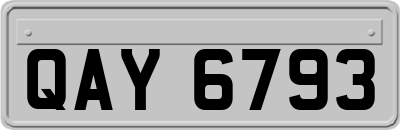 QAY 6793